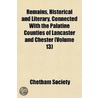 Remains, Historical and Literary, Connected With the Palatine Counties of Lancaster and Chester (Volume 13)

Chetham Society